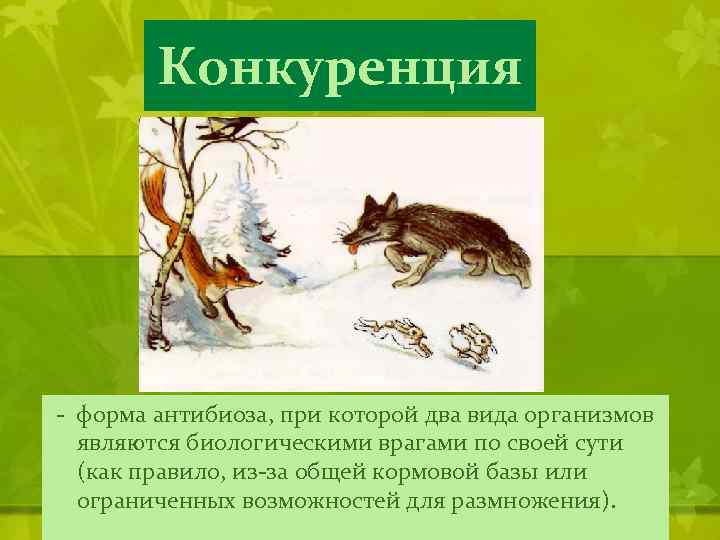 Конкуренция

- форма антибиоза, при которой два вида организмов являются биологическими врагами по своей сути (как правило, из-за общей кормовой базы или ограниченных возможностей для размножения).